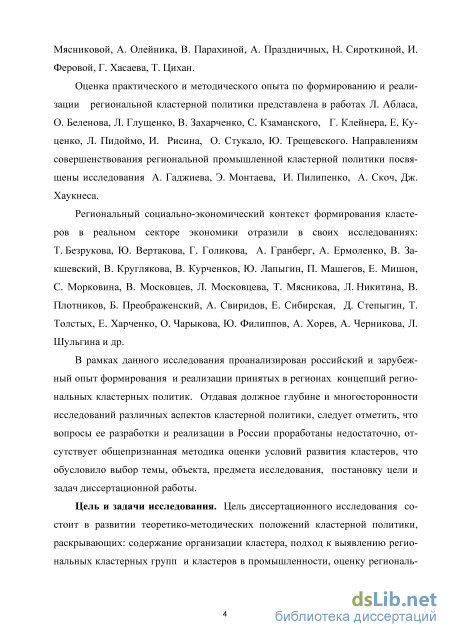 Мясниковой, А. Олейника, В. Парахиной, А. Праздничных, Н. Сироткиной, И. Феровой, Г. Хасаева, Т. Цихан.

Оценка практического и методического опыта по формированию и реализации региональной кластерной политики представлена в работах Л. Абласа, О. Беленова, Л. Глущенко, В. Захарченко, С. Кзаманского, Г. Клейнера, Е. Куценко, Л. Пидоймо, И. Рисина, О. Стукало, Ю. Трещевского. Направлениям совершенствования региональной промышленной кластерной политики посвящены исследования А. Гаджиева, Э. Монтаева, И. Пилипенко, А. Скоч, Дж. Хаукнеса.

Региональный социально-экономический контекст формирования кластеров в реальном секторе экономики отразили в своих исследованиях: Т. Безрукова, Ю. Вертакова, Г. Голикова, А. Гранберг, А. Ермоленко, В. Закшевский, В. Круглякова, В. Курченков, Ю. Лапыгин, П. Машегов, Е. Мишон, С. Морковина, В. Московцев, Л. Московцева, Т. Мясникова, Л. Никитина, В. Плотников, Б. Преображенский, А. Свиридов, Е. Сибирская, Д. Степыгин, Т. Толстых, Е. Харченко, О. Чарыкова, Ю. Филиппов, А. Хорев, А. Черникова, Л. Шульгина и др.

В рамках данного исследования проанализирован российский и зарубежный опыт формирования и реализации принятых в регионах концепций региональных кластерных политик. Отдавая должное глубине и многосторонности исследований различных аспектов кластерной политики, следует отметить, что вопросы ее разработки и реализации в России проработаны недостаточно, отсутствует общепризнанная методика оценки условий развития кластеров, что обусловило выбор темы, объекта, предмета исследования, постановку цели и задач диссертационной работы.

**Цель и задачи исследования.** Цель диссертационного исследования состоит в развитии теоретико-методических положений кластерной политики, раскрывающих: содержание организации кластера, подход к выявлению региональных кластерных групп и кластеров в промышленности, оценку региональ-

4

dsLib.net
библиотека диссертаций